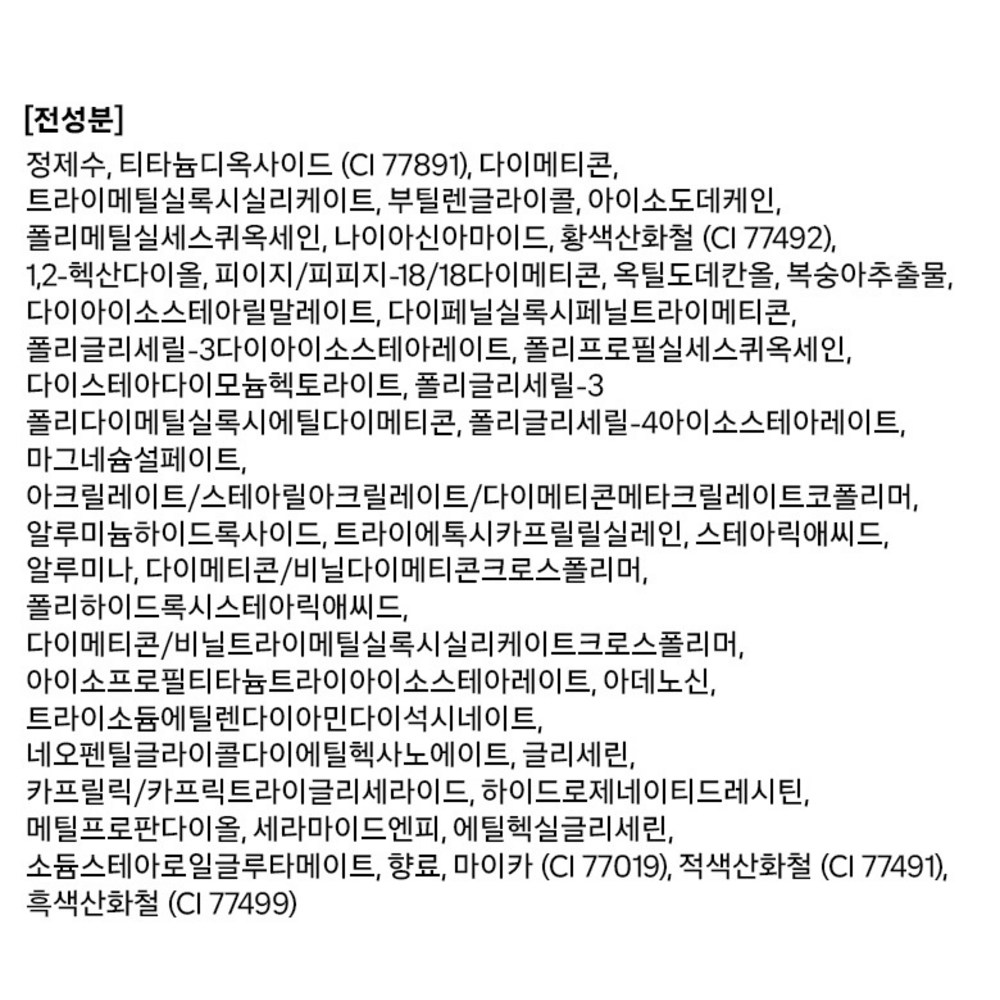 [전성분]

정제수, 티타늄디옥사이드 (CI 77891), 다이메티콘, 트라이메틸실록시실리케이트, 부틸렌글라이콜, 아이소도데케인, 폴리메틸실세스퀴옥세인, 나이아신아마이드, 황색산화철 (CI 77492), 1,2-헥산다이올, 피이지/피피지-18/18다이메티콘, 옥틸도데칸올, 복숭아추출물, 다이아이소스테아릴말레이트, 다이페닐실록시페닐트라이메티콘, 폴리글리세릴-3다이아이소스테아레이트, 폴리프로필실세스퀴옥세인, 다이스테아다이모늄헥토라이트, 폴리글리세릴-3 폴리다이메틸실록시에틸다이메티콘, 폴리글리세릴-4아이소스테아레이트, 마그네슘설페이트, 아크릴레이트/스테아릴아크릴레이트/다이메티콘메타크릴레이트코폴리머, 알루미늄하이드록사이드, 트라이에톡시카프릴릴실레인, 스테아릭애씨드, 알루미나, 다이메티콘/비닐다이메티콘크로스폴리머, 폴리하이드록시스테아릭애씨드, 다이메티콘/비닐트라이메틸실록시실리케이트크로스폴리머, 아이소프로필티타늄트라이아이소스테아레이트, 아데노신, 트라이소듐에틸렌다이아민다이석시네이트, 네오펜틸글라이콜다이에틸헥사노에이트, 글리세린, 카프릴릭/카프릭트라이글리세라이드, 하이드로제네이티드레시틴, 메틸프로판다이올, 세라마이드엔피, 에틸헥실글리세린, 소듐스테아로일글루타메이트, 향료, 마이카 (CI 77019), 적색산화철 (CI 77491), 흑색산화철 (CI 77499)